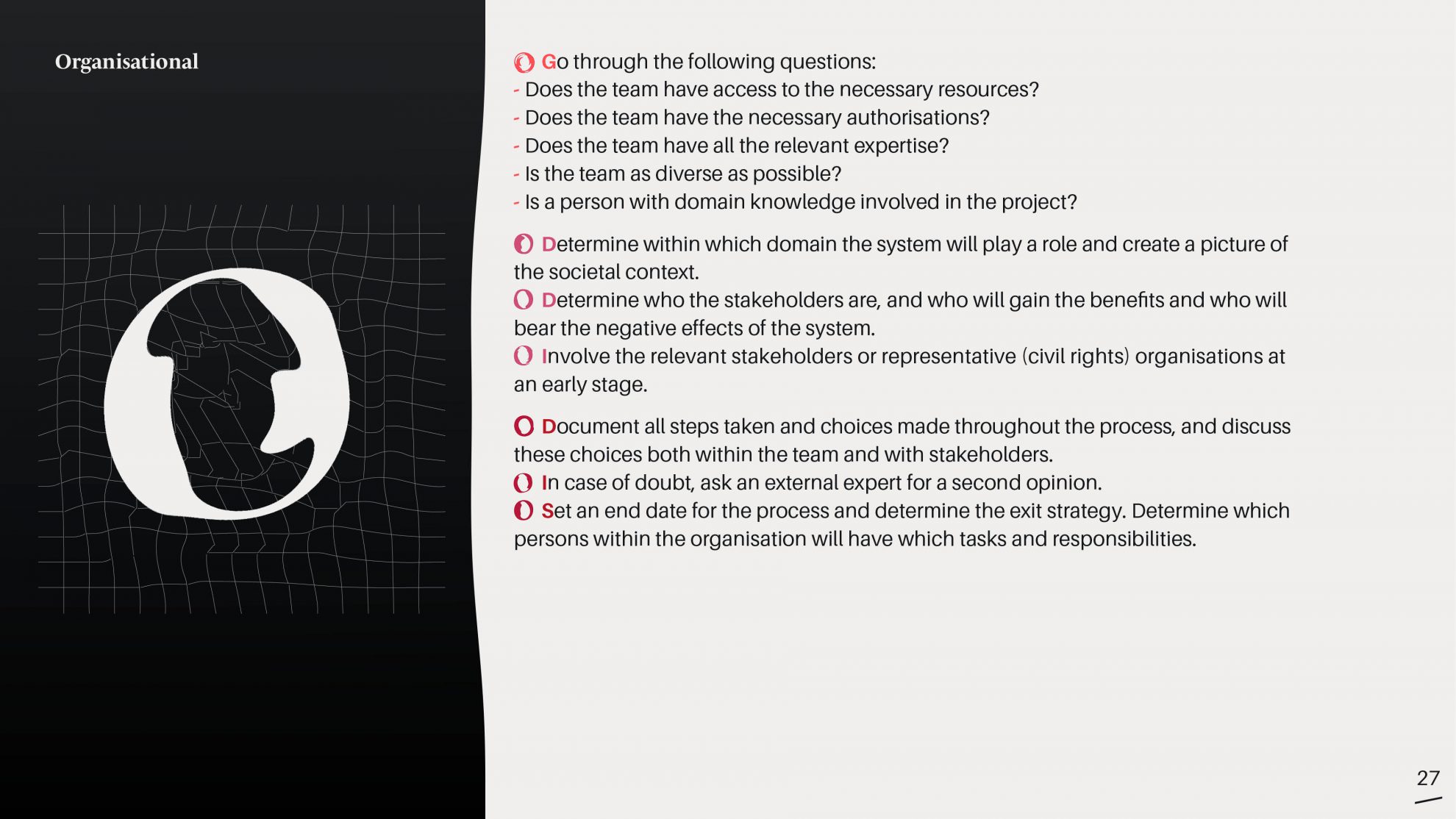 Organisational

Go through the following questions:
- Does the team have access to the necessary resources?
- Does the team have the necessary authorisations?
- Does the team have all the relevant expertise?
- Is the team as diverse as possible?
- Is a person with domain knowledge involved in the project?

Determine within which domain the system will play a role and create a picture of the societal context.
Determine who the stakeholders are, and who will gain the benefits and who will bear the negative effects of the system.
Involve the relevant stakeholders or representative (civil rights) organisations at an early stage.

Document all steps taken and choices made throughout the process, and discuss these choices both within the team and with stakeholders.
In case of doubt, ask an external expert for a second opinion.
Set an end date for the process and determine the exit strategy. Determine which persons within the organisation will have which tasks and responsibilities.

27